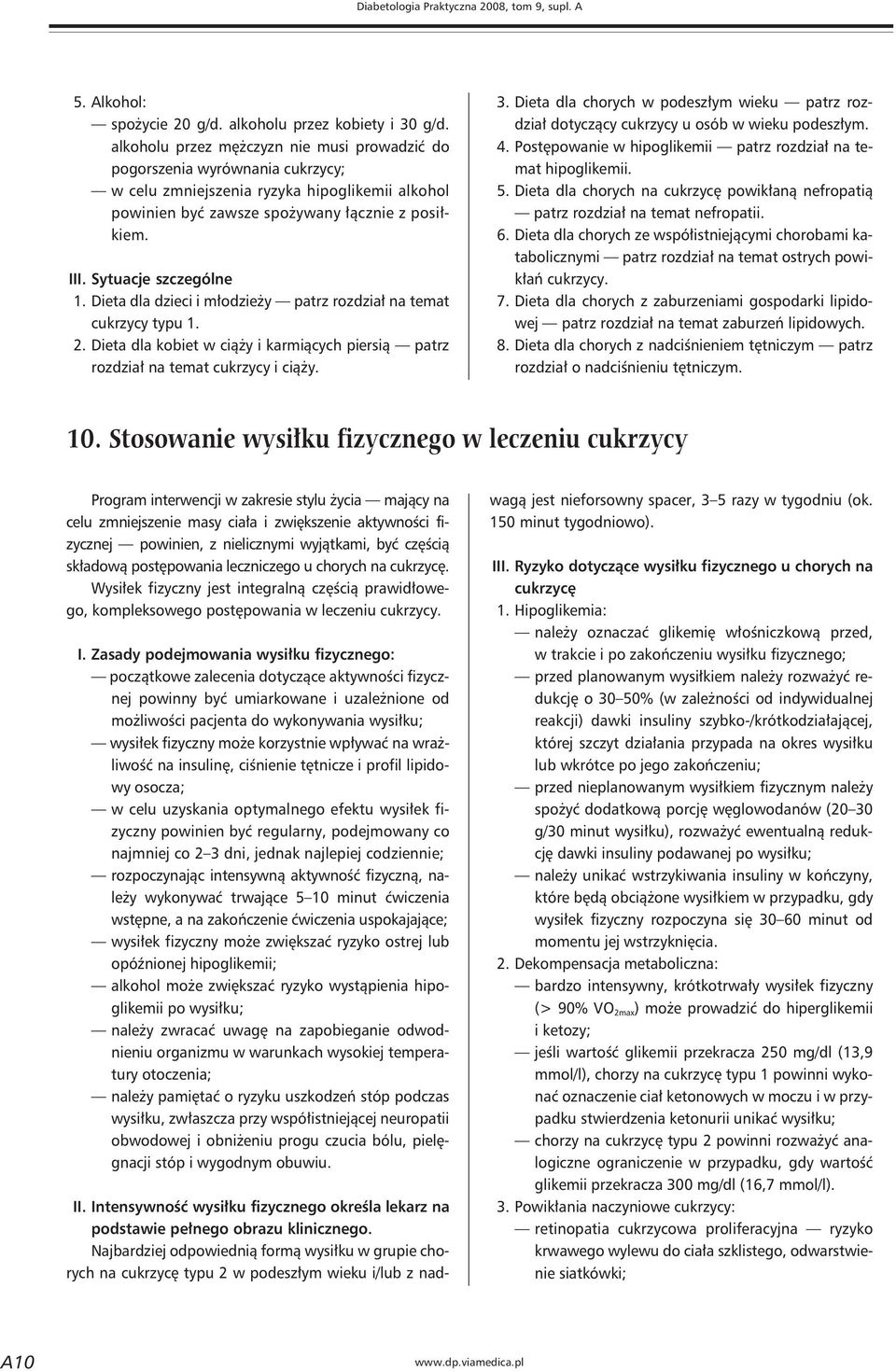 Diabetologia Praktyczna 2008, tom 9, supl. A

5. Alkohol:
— spożycie 20 g/d. alkoholu przez kobiety i 30 g/d. alkoholu przez mężczyzn nie musi prowadzić do pogorszenia wyrównania cukrzycy;
— w celu zmniejszenia ryzyka hipoglikemii alkohol powinien być zawsze spożywany łącznie z posiłkiem.

III. Sytuacje szczególne
1. Dieta dla dzieci i młodzieży — patrz rozdział na temat cukrzycy typu 1.
2. Dieta dla kobiet w ciąży i karmiących piersią — patrz rozdział na temat cukrzycy i ciąży.
3. Dieta dla chorych w podeszłym wieku — patrz rozdział dotyczący cukrzycy u osób w wieku podeszłym.
4. Postępowanie w hipoglikemii — patrz rozdział na temat hipoglikemii.
5. Dieta dla chorych na cukrzycę powikłaną nefropatią — patrz rozdział na temat nefropatii.
6. Dieta dla chorych ze współistniejącymi chorobami katabolicznymi — patrz rozdział na temat ostrych powikłań cukrzycy.
7. Dieta dla chorych z zaburzeniami gospodarki lipidowej — patrz rozdział na temat zaburzeń lipidowych.
8. Dieta dla chorych z nadciśnieniem tętniczym — patrz rozdział o nadciśnieniu tętniczym.

10. Stosowanie wysiłku fizycznego w leczeniu cukrzycy

Program interwencji w zakresie stylu życia — mający na celu zmniejszenie masy ciała i zwiększenie aktywności fizycznej — powinien, z nielicznymi wyjątkami, być częścią składową postępowania leczniczego u chorych na cukrzycę.

Wysiłek fizyczny jest integralną częścią prawidłowego, kompleksowego postępowania w leczeniu cukrzycy.

I. Zasady podejmowania wysiłku fizycznego:
— początkowe zalecenia dotyczące aktywności fizycznej powinny być umiarkowane i uzależnione od możliwości pacjenta do wykonywania wysiłku;
— wysiłek fizyczny może korzystnie wpływać na wrażliwość na insulinę, ciśnienie tętnicze i profil lipidowy osocza;
— w celu uzyskania optymalnego efektu wysiłek fizyczny powinien być regularny, podejmowany co najmniej co 2–3 dni, jednak najlepiej codziennie;
— rozpoczynając intensywną aktywność fizyczną, należy wykonywać trwające 5–10 minut ćwiczenia wstępne, a na zakończenie ćwiczenia uspokajające;
— wysiłek fizyczny może zwiększać ryzyko ostrej lub opóźnionej hipoglikemii;
— alkohol może zwiększać ryzyko wystąpienia hipoglikemii po wysiłku;
— należy zwracać uwagę na zapobieganie odwodnieniu organizmu w warunkach wysokiej temperatury otoczenia;
— należy pamiętać o ryzyku uszkodzeń stóp podczas wysiłku, zwłaszcza przy współistniejącej neuropatii obwodowej i obniżeniu progu czucia bólu, pielęgnacji stóp i wygodnym obuwiu.

II. Intensywność wysiłku fizycznego określa lekarz na podstawie pełnego obrazu klinicznego.
Najbardziej odpowiednią formą wysiłku w grupie chorych na cukrzycę typu 2 w podeszłym wieku i/lub z nadwagą jest nieforsowny spacer, 3–5 razy w tygodniu (ok. 150 minut tygodniowo).

III. Ryzyko dotyczące wysiłku fizycznego u chorych na cukrzycę
1. Hipoglikemia:
— należy oznaczać glikemię włośniczkową przed, w trakcie i po zakończeniu wysiłku fizycznego;
— przed planowanym wysiłkiem należy rozważyć redukcję o 30–50% (w zależności od indywidualnej reakcji) dawki insuliny szybko-/krótkodziałającej, której szczyt działania przypada na okres wysiłku lub wkrótce po jego zakończeniu;
— przed nieplanowanym wysiłkiem fizycznym należy spożyć dodatkową porcję węglowodanów (20–30 g/30 minut wysiłku), rozważyć ewentualną redukcję dawki insuliny podawanej po wysiłku;
— należy unikać wstrzykiwania insuliny w kończyny, które będą obciążone wysiłkiem w przypadku, gdy wysiłek fizyczny rozpoczyna się 30–60 minut od momentu jej wstrzyknięcia.
2. Dekompensacja metaboliczna:
— bardzo intensywny, krótkotrwały wysiłek fizyczny (> 90% $VO_{2max}$) może prowadzić do hiperglikemii i ketozy;
— jeśli wartość glikemii przekracza 250 mg/dl (13,9 mmol/l), chorzy na cukrzycę typu 1 powinni wykonać oznaczenie ciał ketonowych w moczu i w przypadku stwierdzenia ketonurii unikać wysiłku;
— chorzy na cukrzycę typu 2 powinni rozważyć analogiczne ograniczenie w przypadku, gdy wartość glikemii przekracza 300 mg/dl (16,7 mmol/l).
3. Powikłania naczyniowe cukrzycy:
— retinopatia cukrzycowa proliferacyjna — ryzyko krwawego wylewu do ciała szklistego, odwarstwienie siatkówki;

A10 www.dp.viamedica.pl